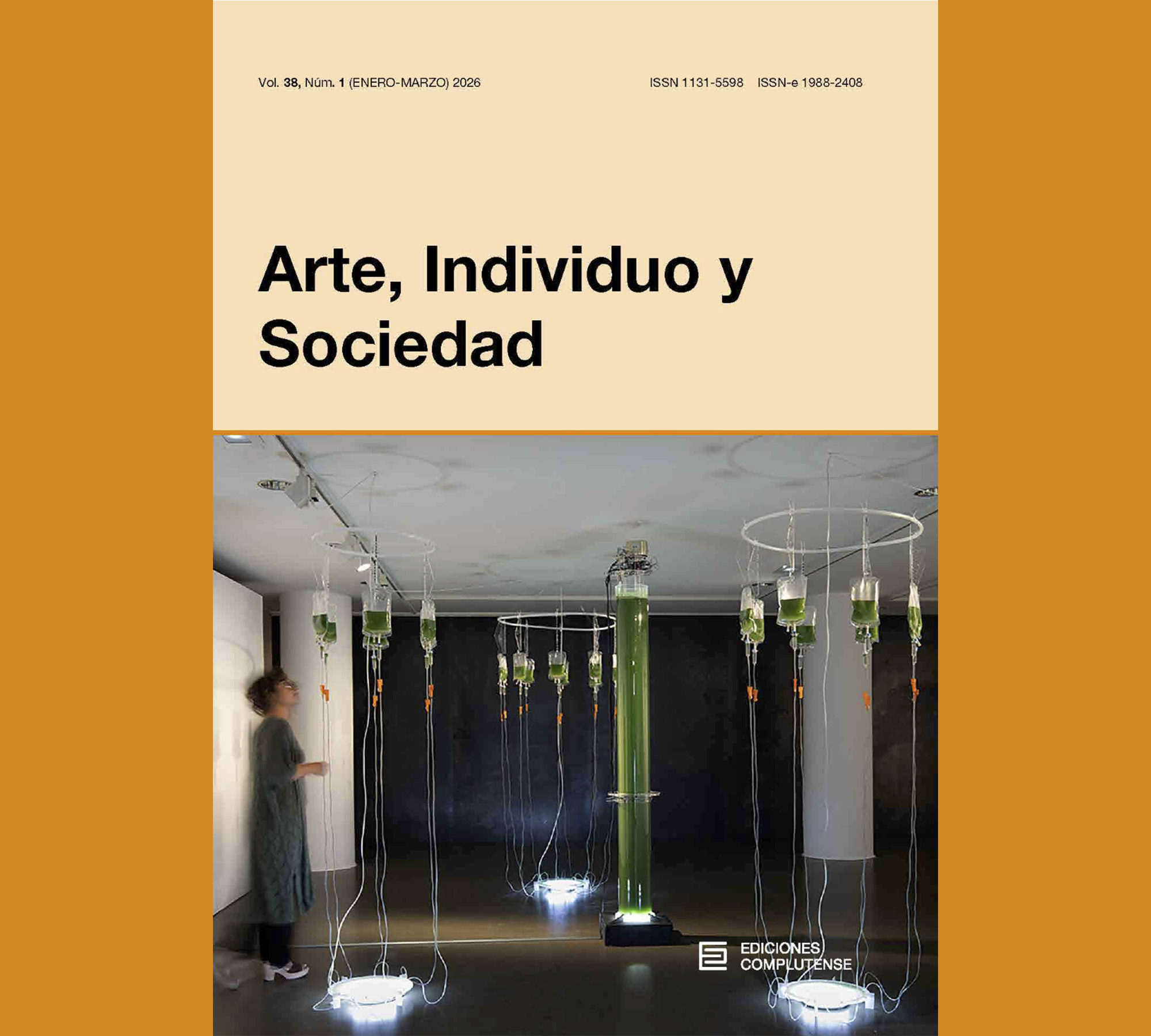 Vol. 38, Núm. 1 (ENERO-MARZO) 2026

ISSN 1131-5598 ISSN-e 1988-2408

Arte, Individuo y Sociedad

EDICIONES COMPLUTENSE